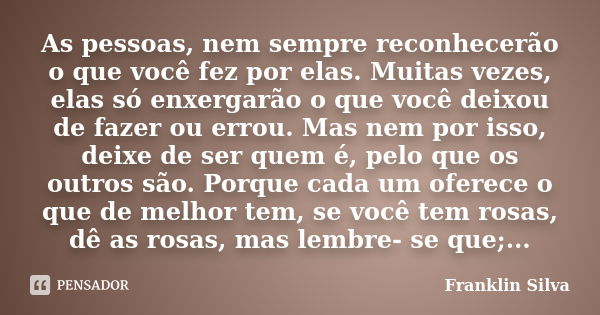 As pessoas, nem sempre reconhecerão o que você fez por elas. Muitas vezes, elas só enxergarão o que você deixou de fazer ou errou. Mas nem por isso, deixe de ser quem é, pelo que os outros são. Porque cada um oferece o que de melhor tem, se você tem rosas, dê as rosas, mas lembre- se que;...

PENSADOR

Franklin Silva